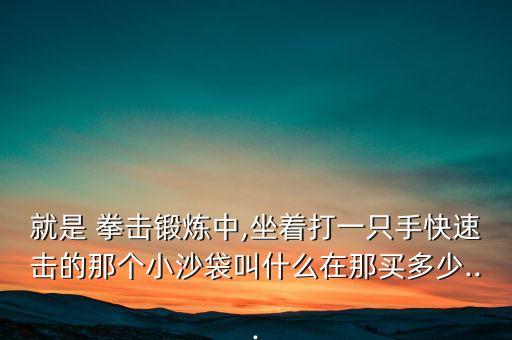 就是 拳击锻炼中,坐着打一只手快速击的那个小沙袋叫什么在那买多少...